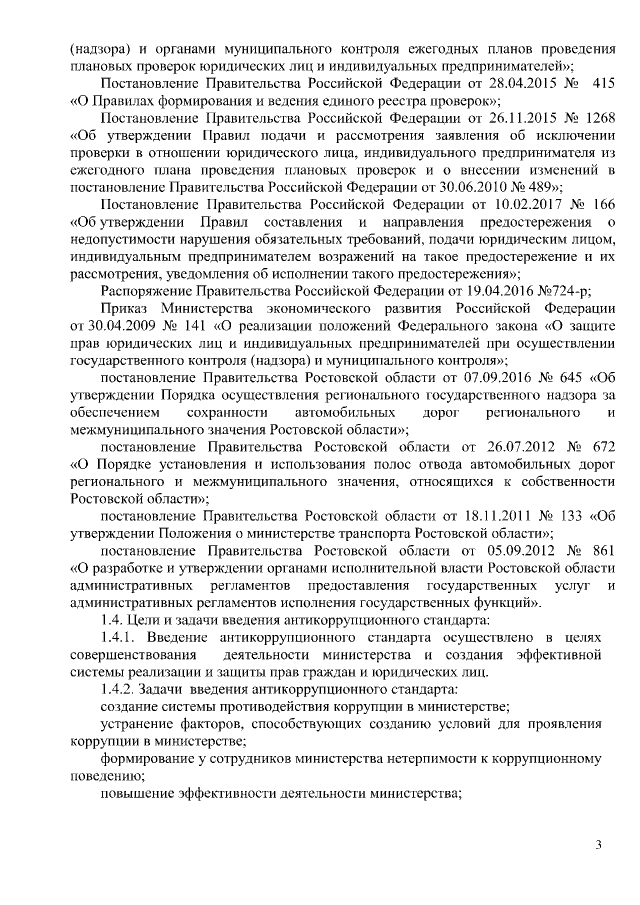 (надзора) и органами муниципального контроля ежегодных планов проведения плановых проверок юридических лиц и индивидуальных предпринимателей»;

Постановление Правительства Российской Федерации от 28.04.2015 № 415 «О Правилах формирования и ведения единого реестра проверок»;

Постановление Правительства Российской Федерации от 26.11.2015 № 1268 «Об утверждении Правил подачи и рассмотрения заявления об исключении проверки в отношении юридического лица, индивидуального предпринимателя из ежегодного плана проведения плановых проверок и о внесении изменений в постановление Правительства Российской Федерации от 30.06.2010 № 489»;

Постановление Правительства Российской Федерации от 10.02.2017 № 166 «Об утверждении Правил составления и направления предостережения о недопустимости нарушения обязательных требований, подачи юридическим лицом, индивидуальным предпринимателем возражений на такое предостережение и их рассмотрения, уведомления об исполнении такого предостережения»;

Распоряжение Правительства Российской Федерации от 19.04.2016 №724-р;

Приказ Министерства экономического развития Российской Федерации от 30.04.2009 № 141 «О реализации положений Федерального закона «О защите прав юридических лиц и индивидуальных предпринимателей при осуществлении государственного контроля (надзора) и муниципального контроля»;

постановление Правительства Ростовской области от 07.09.2016 № 645 «Об утверждении Порядка осуществления регионального государственного надзора за обеспечением сохранности автомобильных дорог регионального и межмуниципального значения Ростовской области»;

постановление Правительства Ростовской области от 26.07.2012 № 672 «О Порядке установления и использования полос отвода автомобильных дорог регионального и межмуниципального значения, относящихся к собственности Ростовской области»;

постановление Правительства Ростовской области от 18.11.2011 № 133 «Об утверждении Положения о министерстве транспорта Ростовской области»;

постановление Правительства Ростовской области от 05.09.2012 № 861 «О разработке и утверждении органами исполнительной власти Ростовской области административных регламентов предоставления государственных услуг и административных регламентов исполнения государственных функций».

1.4. Цели и задачи введения антикоррупционного стандарта:

1.4.1. Введение антикоррупционного стандарта осуществлено в целях совершенствования деятельности министерства и создания эффективной системы реализации и защиты прав граждан и юридических лиц.

1.4.2. Задачи введения антикоррупционного стандарта:

создание системы противодействия коррупции в министерстве;

устранение факторов, способствующих созданию условий для проявления коррупции в министерстве;

формирование у сотрудников министерства нетерпимости к коррупционному поведению;

повышение эффективности деятельности министерства;

3